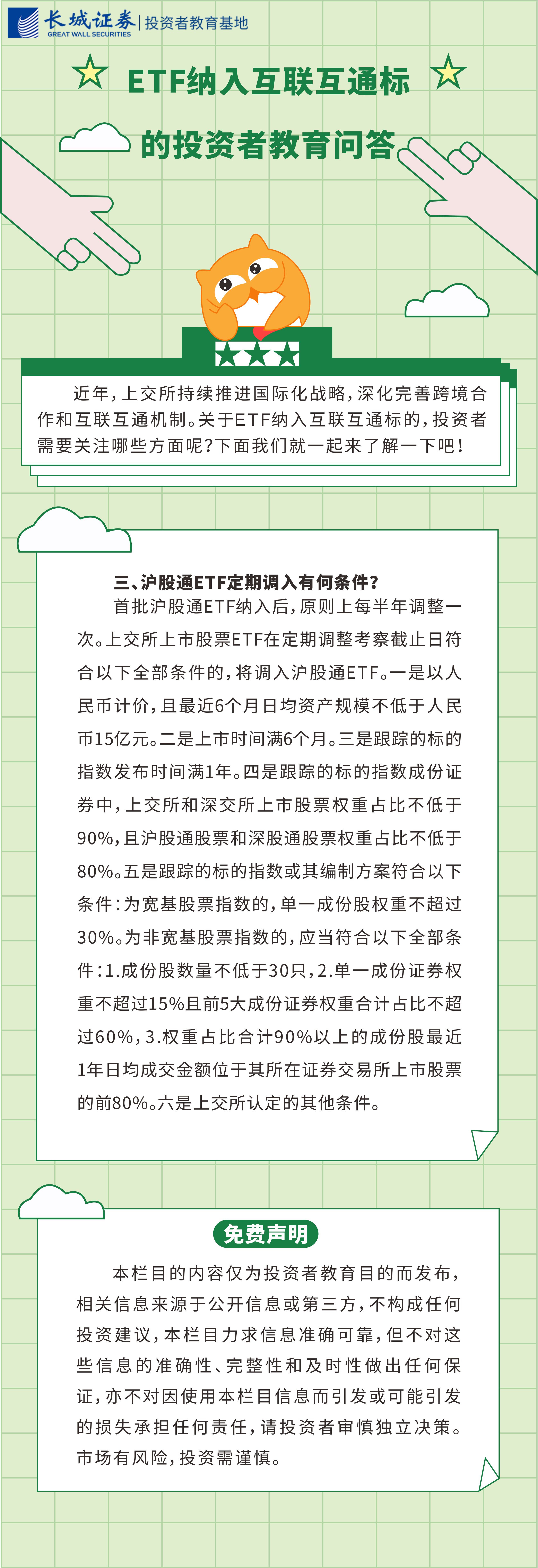 长城证券
GREAT WALL SECURITIES
投资者教育基地

ETF纳入互联互通标的投资者教育问答

近年，上交所持续推进国际化战略，深化完善跨境合作和互联互通机制。关于ETF纳入互联互通标的，投资者需要关注哪些方面呢？下面我们就一起来了解一下吧！

三、沪股通ETF定期调入有何条件？

首批沪股通ETF纳入后，原则上每半年调整一次。上交所上市股票ETF在定期调整考察截止日符合以下全部条件的，将调入沪股通ETF。一是以人民币计价，且最近6个月日均资产规模不低于人民币15亿元。二是上市时间满6个月。三是跟踪的标的指数发布时间满1年。四是跟踪的标的指数成份证券中，上交所和深交所上市股票权重占比不低于90%，且沪股通股票和深股通股票权重占比不低于80%。五是跟踪的标的指数或其编制方案符合以下条件：为宽基股票指数的，单一成份股权重不超过30%。为非宽基股票指数的，应当符合以下全部条件：1.成份股数量不低于30只，2.单一成份证券权重不超过15%且前5大成份证券权重合计占比不超过60%，3.权重占比合计90%以上的成份股最近1年日均成交金额位于其所在证券交易所上市股票的前80%。六是上交所认定的其他条件。

免费声明

本栏目的内容仅为投资者教育目的而发布，相关信息来源于公开信息或第三方，不构成任何投资建议，本栏目力求信息准确可靠，但不对这些信息的准确性、完整性和及时性做出任何保证，亦不对因使用本栏目信息而引发或可能引发的损失承担任何责任，请投资者审慎独立决策。市场有风险，投资需谨慎。